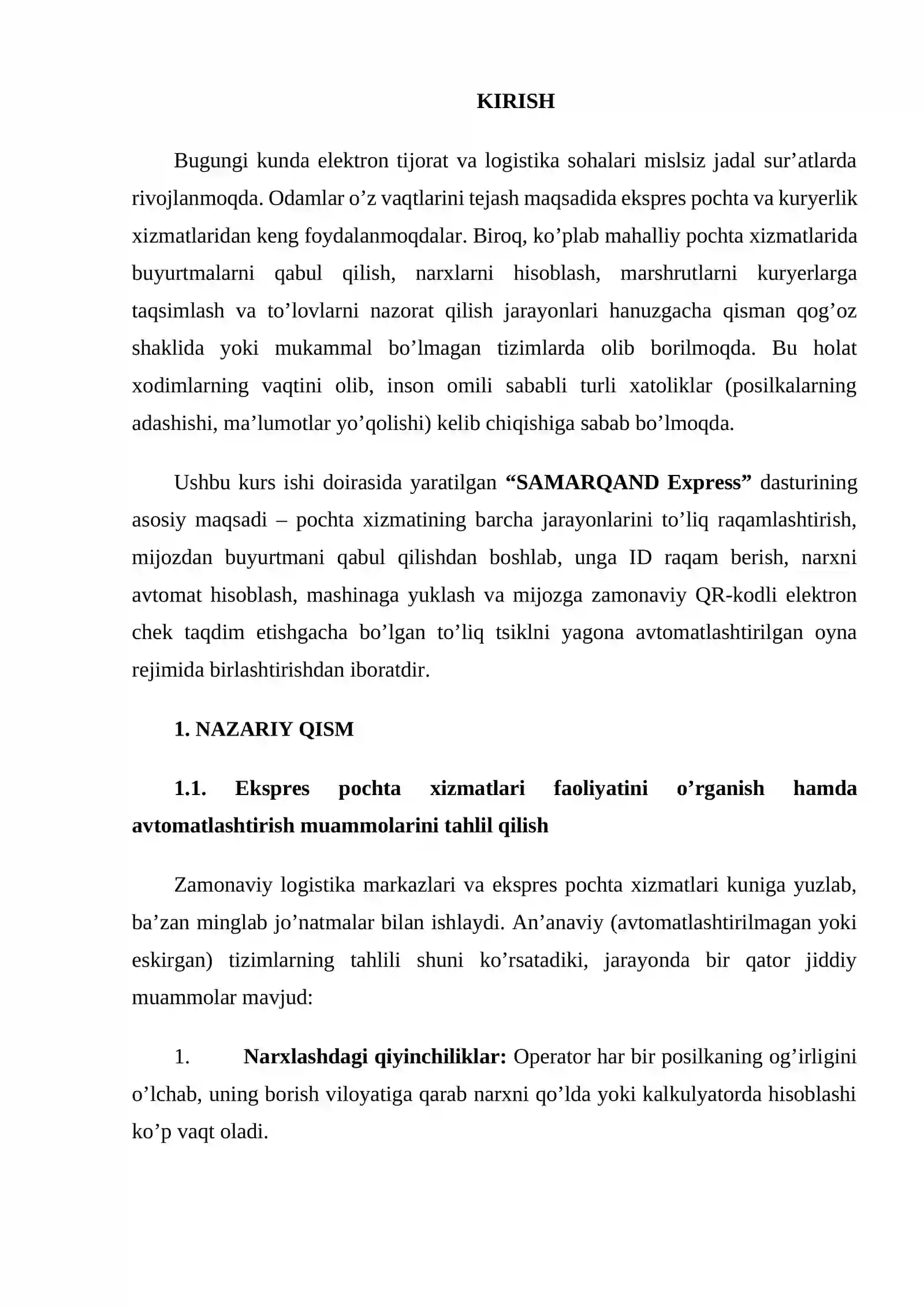 KIRISH

Bugungi kunda elektron tijorat va logistika sohalari mislsiz jadal sur'atlarda rivojlanmoqda. Odamlar o'z vaqtlarini tejash maqsadida ekspres pochta va kuryerlik xizmatlaridan keng foydalanmoqdalar. Biroq, ko'plab mahalliy pochta xizmatlarida buyurtmalarni qabul qilish, narxlarni hisoblash, marshrutlarni kuryerlarga taqsimlash va to'lovlarni nazorat qilish jarayonlari hanuzgacha qisman qog'oz shaklida yoki mukammal bo'lmagan tizimlarda olib borilmoqda. Bu holat xodimlarning vaqtini olib, inson omili sababli turli xatoliklar (posilkalarning adashishi, ma'lumotlar yo'qolishi) kelib chiqishiga sabab bo'lmoqda.

Ushbu kurs ishi doirasida yaratilgan "SAMARQAND Express" dasturining asosiy maqsadi – pochta xizmatining barcha jarayonlarini to'liq raqamlashtirish, mijozdan buyurtmani qabul qilishdan boshlab, unga ID raqam berish, narxni avtomat hisoblash, mashinaga yuklash va mijozga zamonaviy QR-kodli elektron chek taqdim etishgacha bo'lgan to'liq tsiklni yagona avtomatlashtirilgan oyna rejimida birlashtirishdan iboratdir.

1. NAZARIY QISM

1.1. Ekspres pochta xizmatlari faoliyatini o'rganish hamda avtomatlashtirish muammolarini tahlil qilish

Zamonaviy logistika markazlari va ekspres pochta xizmatlari kuniga yuzlab, ba'zan minglab jo'natmalar bilan ishlaydi. An'anaviy (avtomatlashtirilmagan yoki eskirgan) tizimlarning tahlili shuni ko'rsatadiki, jarayonda bir qator jiddiy muammolar mavjud:

1. Narxlashdagi qiyinchiliklar: Operator har bir posilkaning og'irligini o'lchab, uning borish viloyatiga qarab narxni qo'lda yoki kalkulyatorda hisoblashi ko'p vaqt oladi.